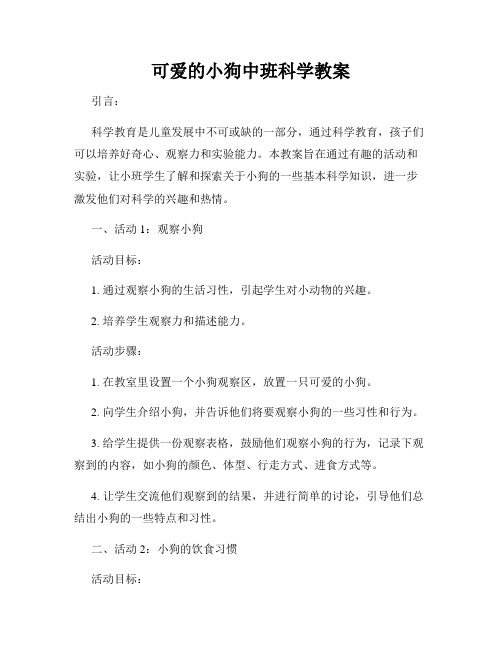 可爱的小狗中班科学教案

引言：

科学教育是儿童发展中不可或缺的一部分，通过科学教育，孩子们可以培养好奇心、观察力和实验能力。本教案旨在通过有趣的活动和实验，让小班学生了解和探索关于小狗的一些基本科学知识，进一步激发他们对科学的兴趣和热情。

一、活动 1：观察小狗

活动目标：

1. 通过观察小狗的生活习性，引起学生对小动物的兴趣。

2. 培养学生观察力和描述能力。

活动步骤：

1. 在教室里设置一个小狗观察区，放置一只可爱的小狗。

2. 向学生介绍小狗，并告诉他们将要观察小狗的一些习性和行为。

3. 给学生提供一份观察表格，鼓励他们观察小狗的行为，记录下观察到的内容，如小狗的颜色、体型、行走方式、进食方式等。

4. 让学生交流他们观察到的结果，并进行简单的讨论，引导他们总结出小狗的一些特点和习性。

二、活动 2：小狗的饮食习惯

活动目标：